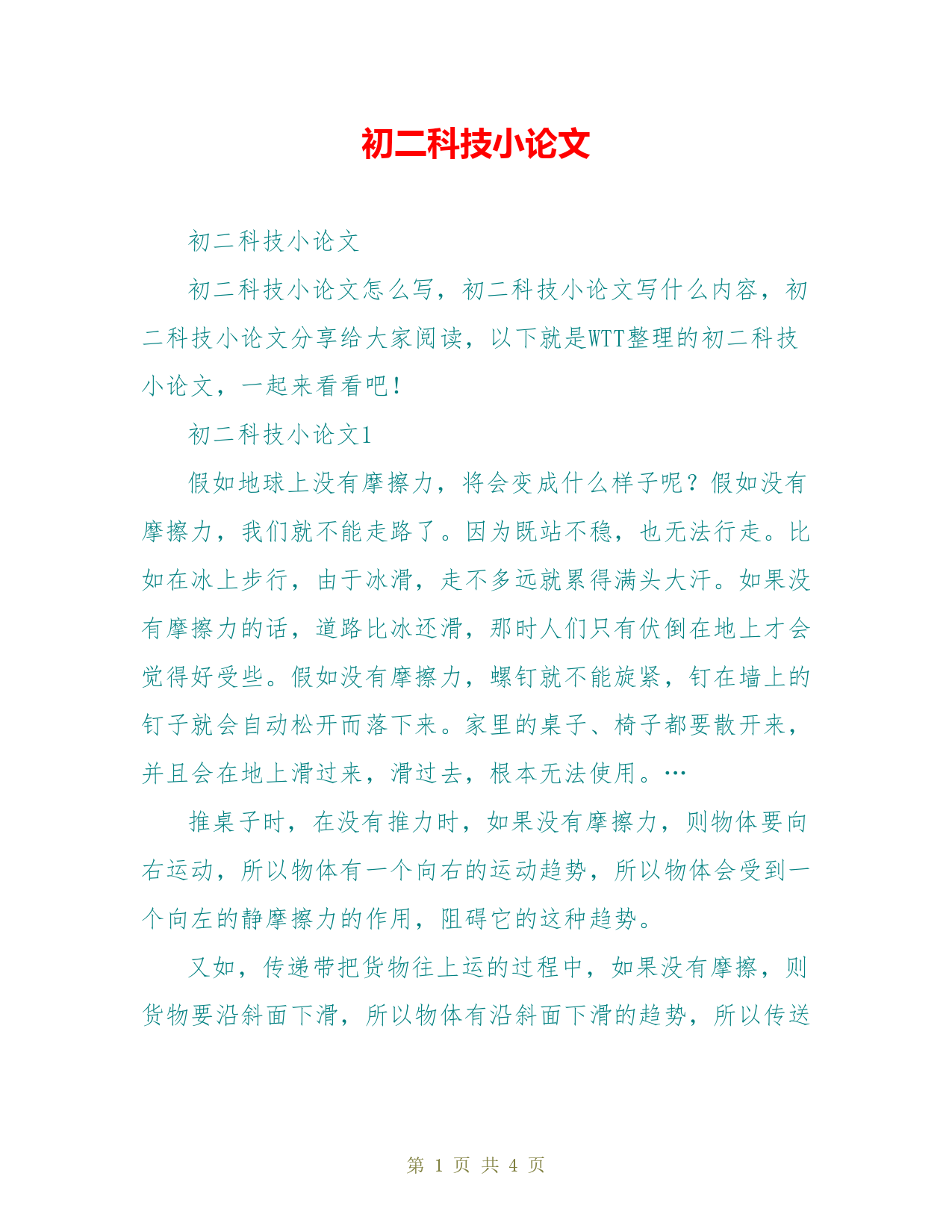 初二科技小论文

初二科技小论文

初二科技小论文怎么写，初二科技小论文写什么内容，初二科技小论文分享给大家阅读，以下就是WTT整理的初二科技小论文，一起来看看吧！

初二科技小论文1

假如地球上没有摩擦力，将会变成什么样子呢？假如没有摩擦力，我们就不能走路了。因为既站不稳，也无法行走。比如在冰上步行，由于冰滑，走不多远就累得满头大汗。如果没有摩擦力的话，道路比冰还滑，那时人们只有伏倒在地上才会觉得好受些。假如没有摩擦力，螺钉就不能旋紧，钉在墙上的钉子就会自动松开而落下来。家里的桌子、椅子都要散开来，并且会在地上滑过来，滑过去，根本无法使用。…

推桌子时，在没有推力时，如果没有摩擦力，则物体要向右运动，所以物体有一个向右的运动趋势，所以物体会受到一个向左的静摩擦力的作用，阻碍它的这种趋势。

又如，传递带把货物往上运的过程中，如果没有摩擦，则货物要沿斜面下滑，所以物体有沿斜面下滑的趋势，所以传送

第 1 页 共 4 页